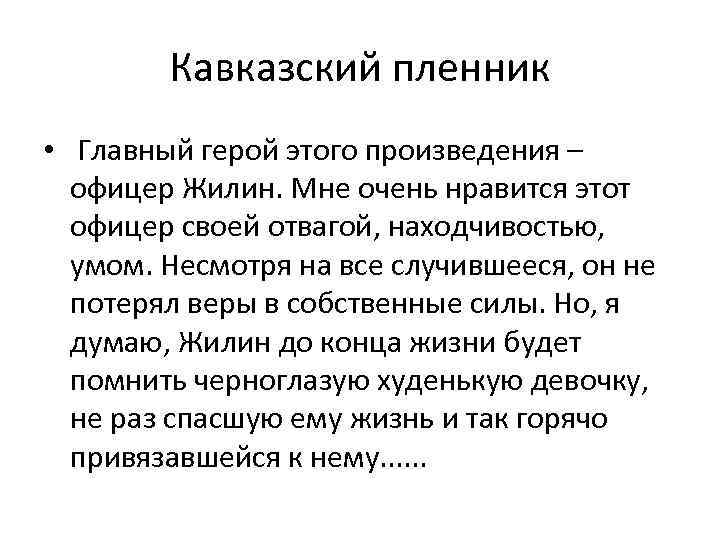 Кавказский пленник

• Главный герой этого произведения – офицер Жилин. Мне очень нравится этот офицер своей отвагой, находчивостью, умом. Несмотря на все случившееся, он не потерял веры в собственные силы. Но, я думаю, Жилин до конца жизни будет помнить черноглазую худенькую девочку, не раз спасшую ему жизнь и так горячо привязавшейся к нему……